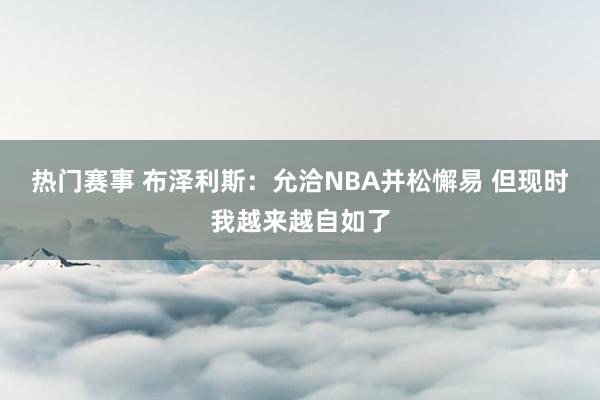 热门赛事 布泽利斯：允洽NBA并松懈易 但现时我越来越自如了